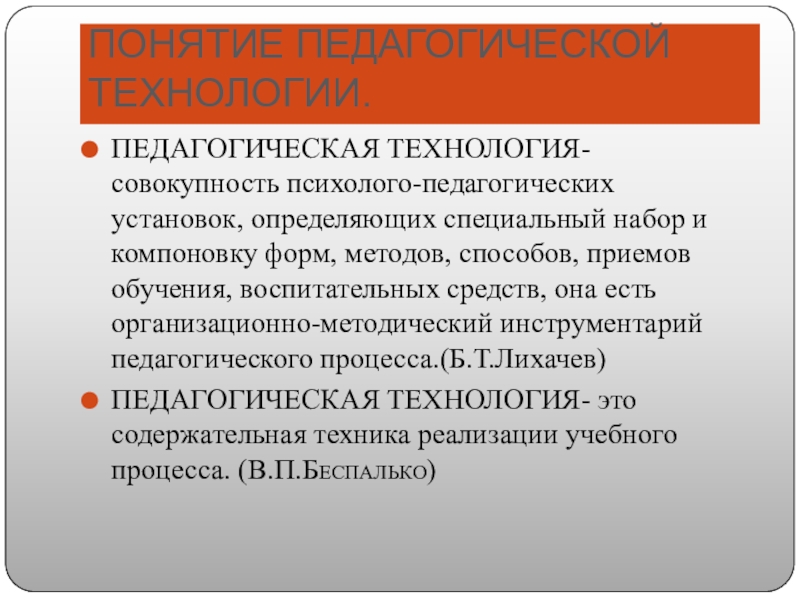 ПОНЯТИЕ ПЕДАГОГИЧЕСКОЙ ТЕХНОЛОГИИ.

• ПЕДАГОГИЧЕСКАЯ ТЕХНОЛОГИЯ- совокупность психолого-педагогических установок, определяющих специальный набор и компоновку форм, методов, способов, приемов обучения, воспитательных средств, она есть организационно-методический инструментарий педагогического процесса.(Б.Т.Лихачев)

• ПЕДАГОГИЧЕСКАЯ ТЕХНОЛОГИЯ- это содержательная техника реализации учебного процесса. (В.П.Беспалько)